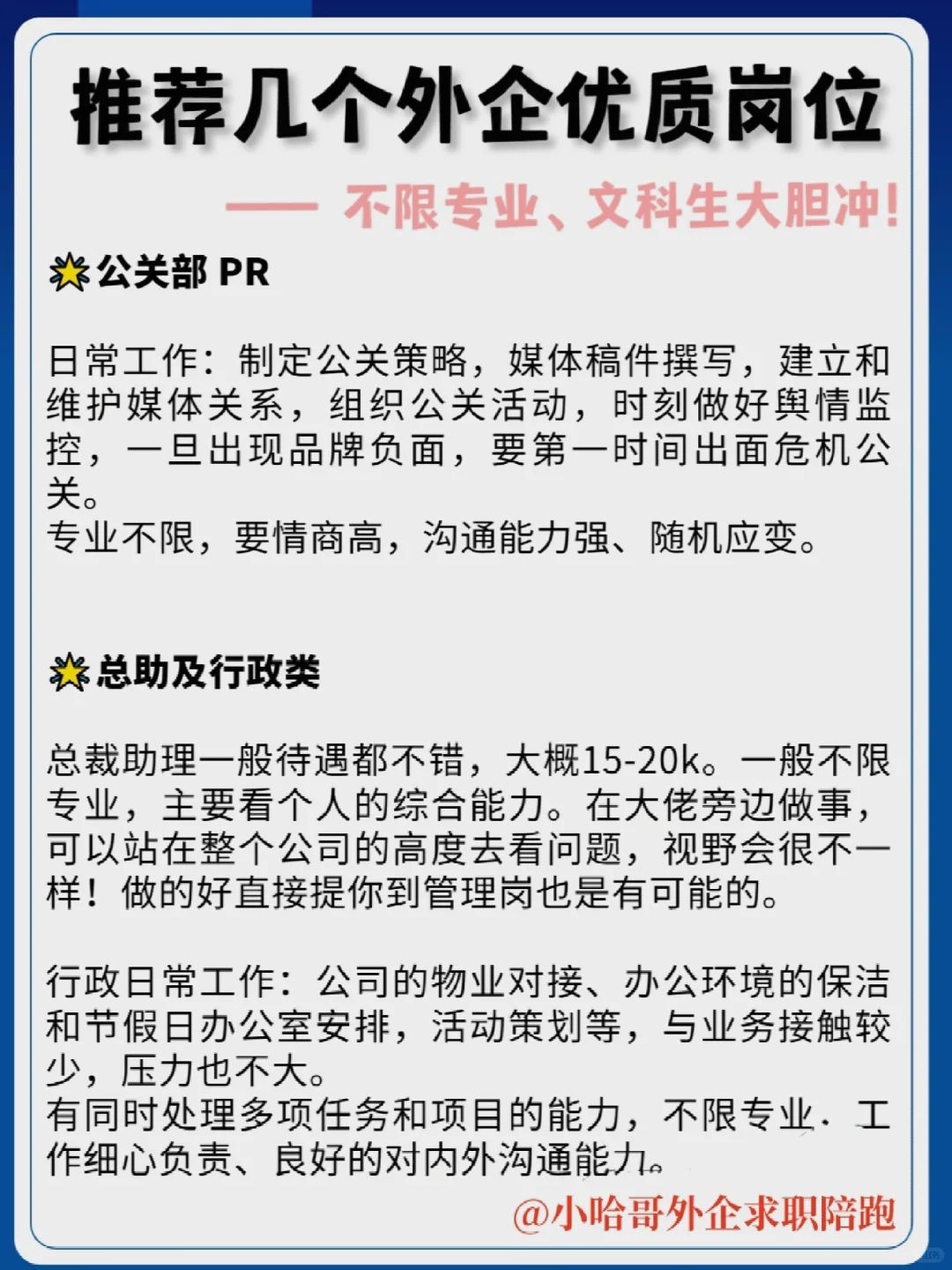 推荐几个外企优质岗位

—— 不限专业、文科生大胆冲!

公关部 PR

日常工作：制定公关策略，媒体稿件撰写，建立和维护媒体关系，组织公关活动，时刻做好舆情监控，一旦出现品牌负面，要第一时间出面危机公关。
专业不限，要情商高，沟通能力强、随机应变。

总助及行政类

总裁助理一般待遇都不错，大概15-20k。一般不限专业，主要看个人的综合能力。在大佬旁边做事，可以站在整个公司的高度去看问题，视野会很不一样！做的好直接提你到管理岗也是有可能的。

行政日常工作：公司的物业对接、办公环境的保洁和节假日办公室安排，活动策划等，与业务接触较少，压力也不大。
有同时处理多项任务和项目的能力，不限专业．工作细心负责、良好的对内外沟通能力。

@小哈哥外企求职陪跑